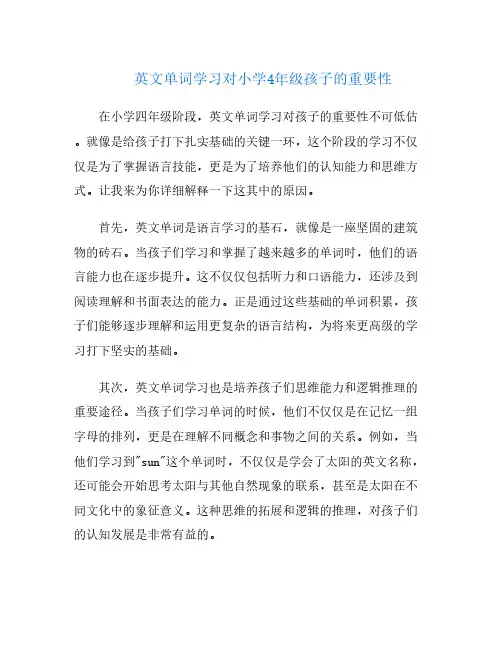 英文单词学习对小学4年级孩子的重要性

在小学四年级阶段，英文单词学习对孩子的重要性不可低估。就像是给孩子打下扎实基础的关键一环，这个阶段的学习不仅仅是为了掌握语言技能，更是为了培养他们的认知能力和思维方式。让我来为你详细解释一下这其中的原因。

首先，英文单词是语言学习的基石，就像是一座坚固的建筑物的砖石。当孩子们学习和掌握了越来越多的单词时，他们的语言能力也在逐步提升。这不仅仅包括听力和口语能力，还涉及到阅读理解和书面表达的能力。正是通过这些基础的单词积累，孩子们能够逐步理解和运用更复杂的语言结构，为将来更高级的学习打下坚实的基础。

其次，英文单词学习也是培养孩子们思维能力和逻辑推理的重要途径。当孩子们学习单词的时候，他们不仅仅是在记忆一组字母的排列，更是在理解不同概念和事物之间的关系。例如，当他们学习到"sun"这个单词时，不仅仅是学会了太阳的英文名称，还可能会开始思考太阳与其他自然现象的联系，甚至是太阳在不同文化中的象征意义。这种思维的拓展和逻辑的推理，对孩子们的认知发展是非常有益的。